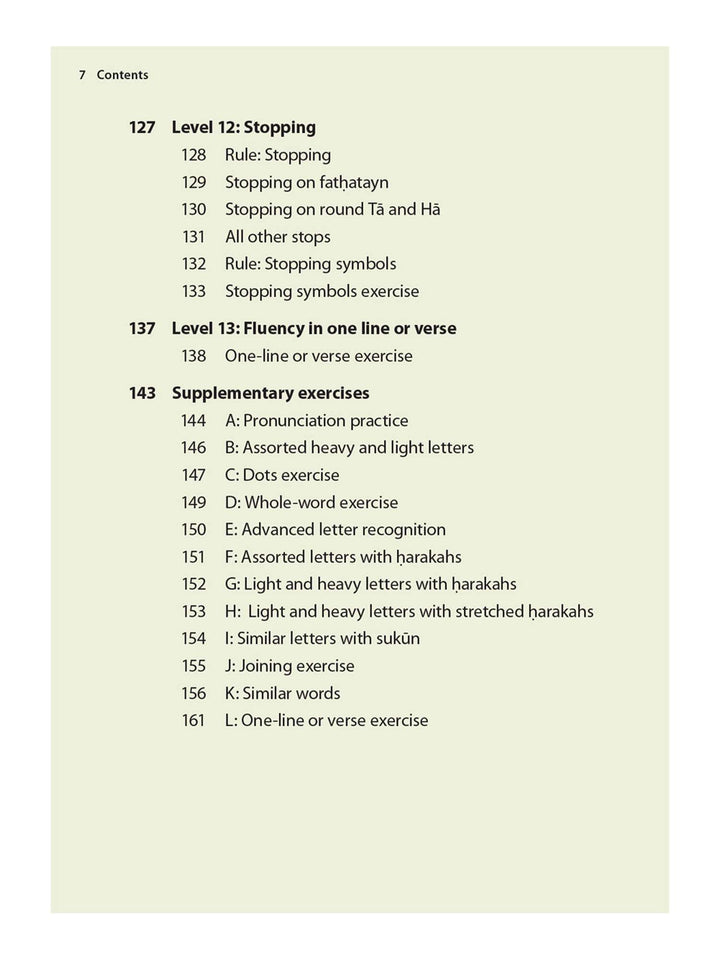 7 Contents

127 Level 12: Stopping
128 Rule: Stopping
129 Stopping on fatḥatayn
130 Stopping on round Tā and Hā
131 All other stops
132 Rule: Stopping symbols
133 Stopping symbols exercise

137 Level 13: Fluency in one line or verse
138 One-line or verse exercise

143 Supplementary exercises
144 A: Pronunciation practice
146 B: Assorted heavy and light letters
147 C: Dots exercise
149 D: Whole-word exercise
150 E: Advanced letter recognition
151 F: Assorted letters with ḥarakahs
152 G: Light and heavy letters with ḥarakahs
153 H: Light and heavy letters with stretched ḥarakahs
154 I: Similar letters with sukūn
155 J: Joining exercise
156 K: Similar words
161 L: One-line or verse exercise